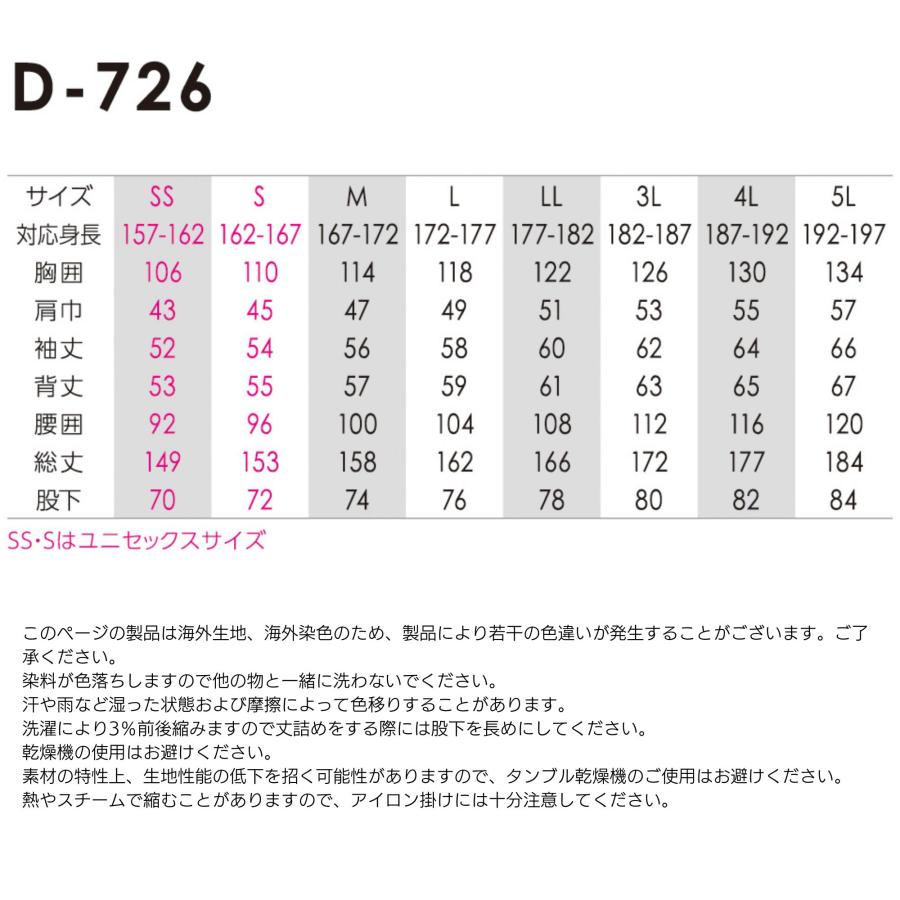 D-726

| サイズ | SS | S | M | L | LL | 3L | 4L | 5L |
|---|---|---|---|---|---|---|---|---|
| 対応身長 | 157-162 | 162-167 | 167-172 | 172-177 | 177-182 | 182-187 | 187-192 | 192-197 |
| 胸囲 | 106 | 110 | 114 | 118 | 122 | 126 | 130 | 134 |
| 肩巾 | 43 | 45 | 47 | 49 | 51 | 53 | 55 | 57 |
| 袖丈 | 52 | 54 | 56 | 58 | 60 | 62 | 64 | 66 |
| 背丈 | 53 | 55 | 57 | 59 | 61 | 63 | 65 | 67 |
| 腰囲 | 92 | 96 | 100 | 104 | 108 | 112 | 116 | 120 |
| 総丈 | 149 | 153 | 158 | 162 | 166 | 172 | 177 | 184 |
| 股下 | 70 | 72 | 74 | 76 | 78 | 80 | 82 | 84 |

SS・Sはユニセックスサイズ

このページの製品は海外生地、海外染色のため、製品により若干の色違いが発生することがございます。ご了承ください。
染料が色落ちしますので他の物と一緒に洗わないでください。
汗や雨など湿った状態および摩擦によって色移りすることがあります。
洗濯により3%前後縮みますので丈詰めをする際には股下を長めにしてください。
乾燥機の使用はお避けください。
素材の特性上、生地性能の低下を招く可能性がありますので、タンブル乾燥機のご使用はお避けください。
熱やスチームで縮むことがありますので、アイロン掛けには十分注意してください。